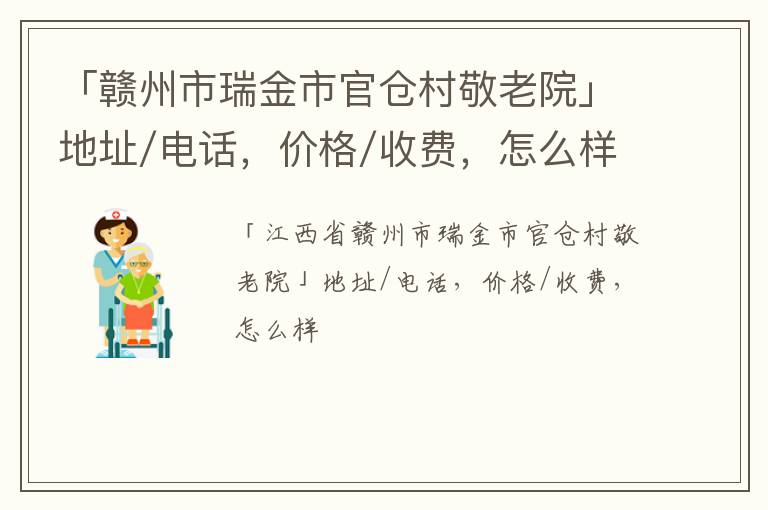 「赣州市瑞金市官仓村敬老院」地址/电话，价格/收费，怎么样

「江西省赣州市瑞金市官仓村敬老院」地址/电话，价格/收费，怎么样